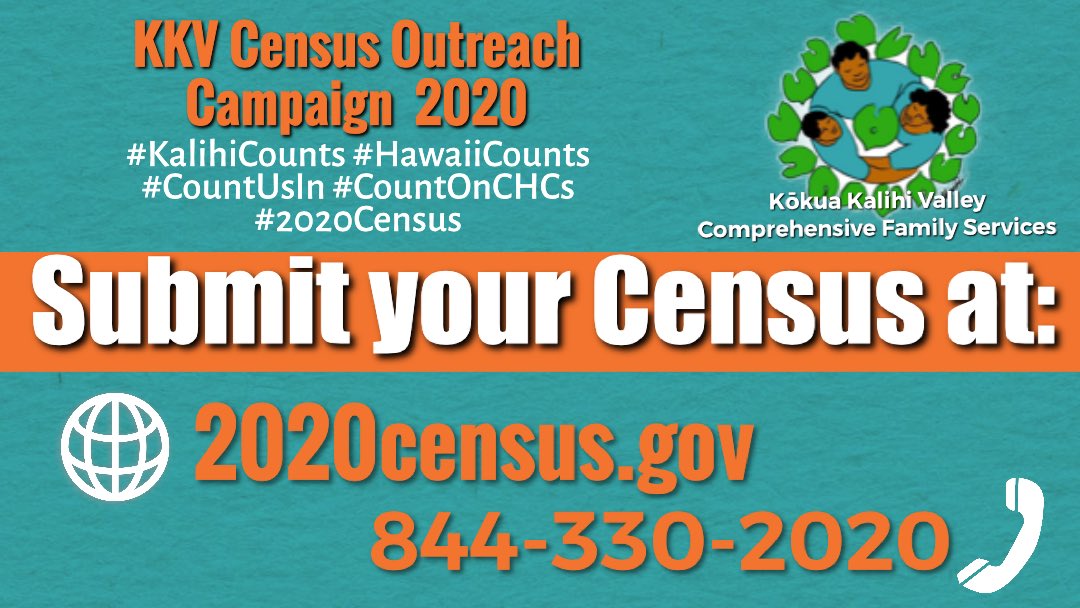 KKV Census Outreach Campaign 2020
#KalihiCounts #HawaiiCounts
#CountUsIn #CountOnCHCs
#2020Census

Kōkua Kalihi Valley
Comprehensive Family Services

Submit your Census at:

2020census.gov
844-330-2020